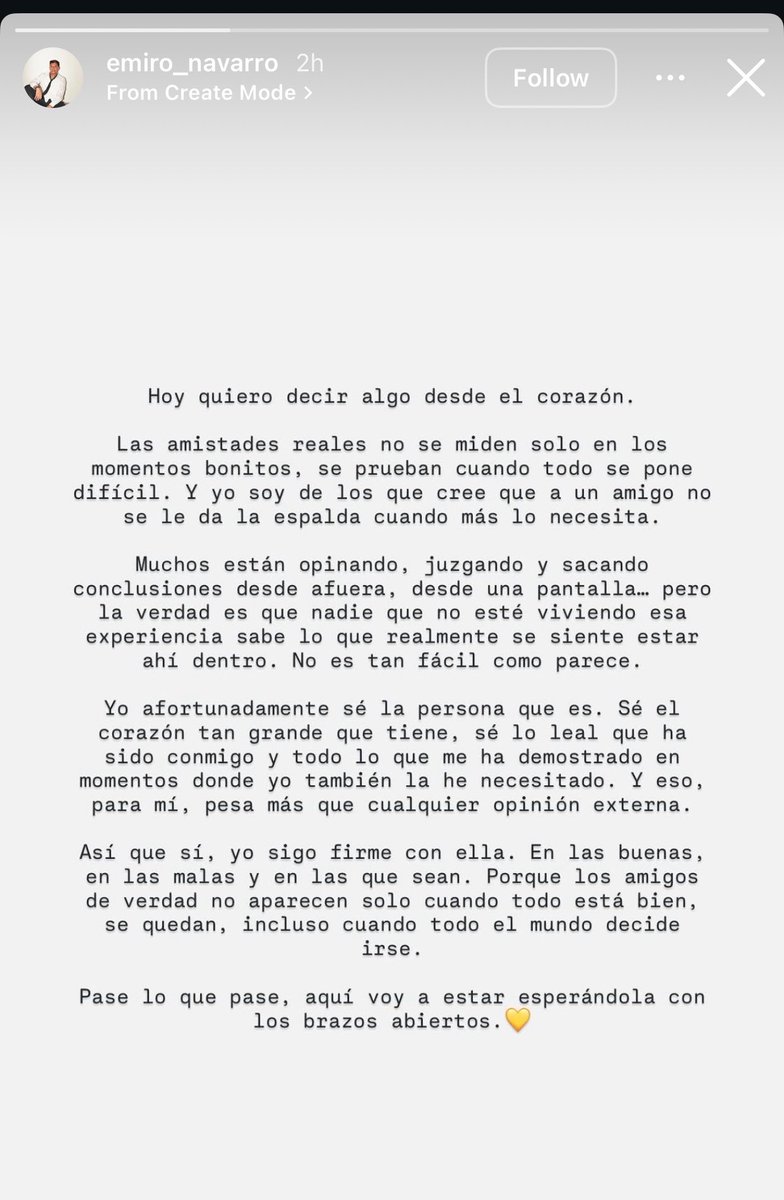 emiro_navarro 2h
From Create Mode >

Follow

Hoy quiero decir algo desde el corazón.

Las amistades reales no se miden solo en los momentos bonitos, se prueban cuando todo se pone difícil. Y yo soy de los que cree que a un amigo no se le da la espalda cuando más lo necesita.

Muchos están opinando, juzgando y sacando conclusiones desde afuera, desde una pantalla… pero la verdad es que nadie que no esté viviendo esa experiencia sabe lo que realmente se siente estar ahí dentro. No es tan fácil como parece.

Yo afortunadamente sé la persona que es. Sé el corazón tan grande que tiene, sé lo leal que ha sido conmigo y todo lo que me ha demostrado en momentos donde yo también la he necesitado. Y eso, para mí, pesa más que cualquier opinión externa.

Así que sí, yo sigo firme con ella. En las buenas, en las malas y en las que sean. Porque los amigos de verdad no aparecen solo cuando todo está bien, se quedan, incluso cuando todo el mundo decide irse.

Pase lo que pase, aquí voy a estar esperándola con los brazos abiertos.💛